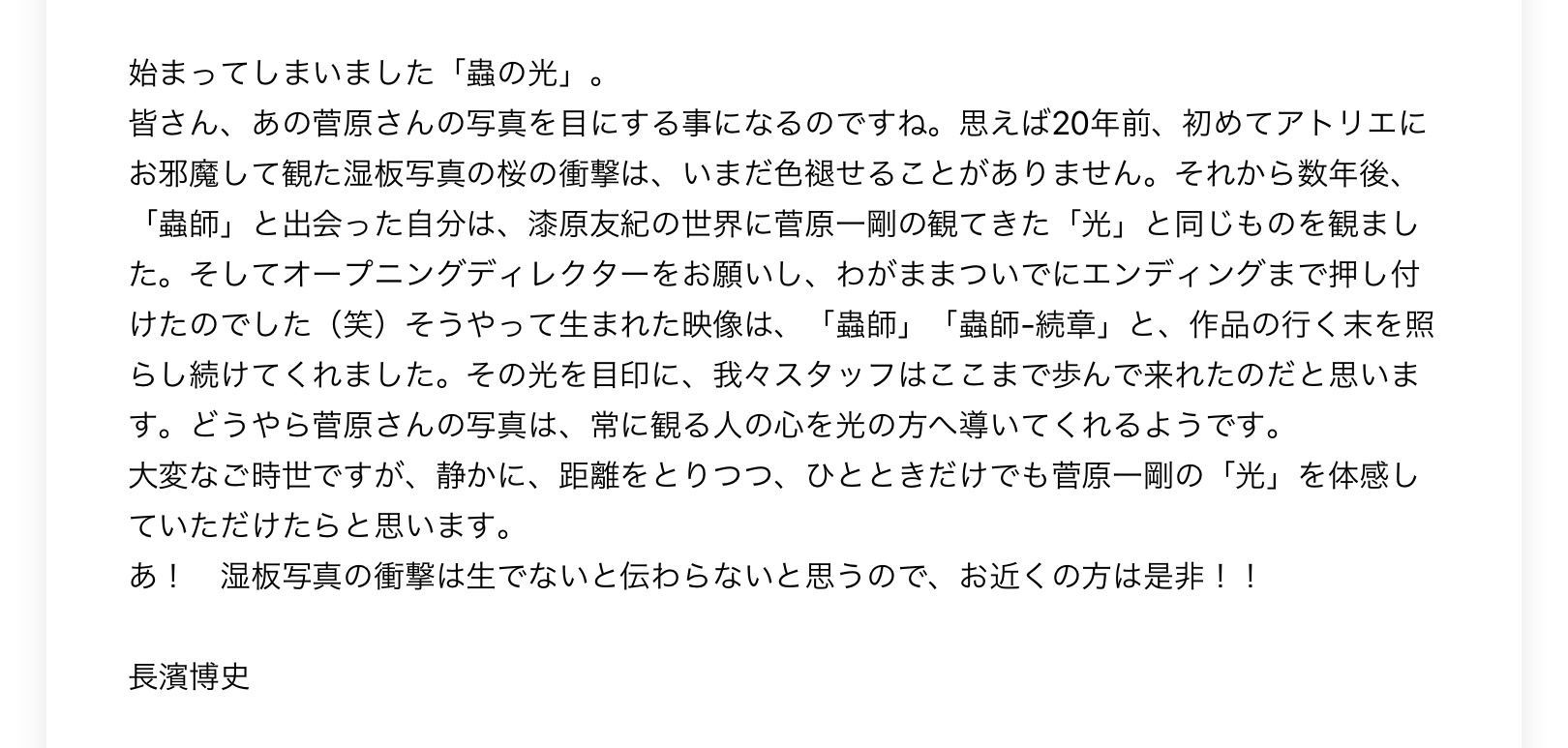 始まってしまいました「蟲の光」。
皆さん、あの菅原さんの写真を目にする事になるのですね。思えば20年前、初めてアトリエにお邪魔して観た湿板写真の桜の衝撃は、いまだ色褪せることがありません。それから数年後、「蟲師」と出会った自分は、漆原友紀の世界に菅原一剛の観てきた「光」と同じものを観ました。そしてオープニングディレクターをお願いし、わがままついでにエンディングまで押し付けたのでした（笑）そうやって生まれた映像は、「蟲師」「蟲師-続章」と、作品の行く末を照らし続けてくれました。その光を目印に、我々スタッフはここまで歩んで来れたのだと思います。どうやら菅原さんの写真は、常に観る人の心を光の方へ導いてくれるようです。
大変なご時世ですが、静かに、距離をとりつつ、ひとときだけでも菅原一剛の「光」を体感していただけたらと思います。
あ！　湿板写真の衝撃は生でないと伝わらないと思うので、お近くの方は是非！！

長濱博史